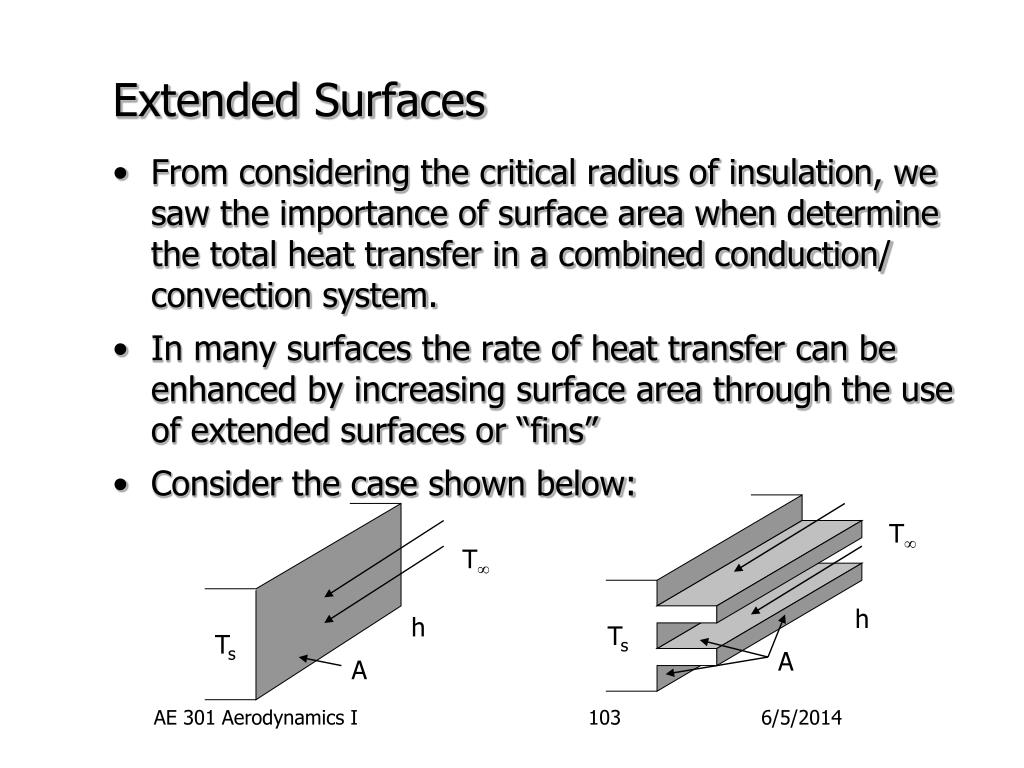 Extended Surfaces

• From considering the critical radius of insulation, we saw the importance of surface area when determine the total heat transfer in a combined conduction/ convection system.

• In many surfaces the rate of heat transfer can be enhanced by increasing surface area through the use of extended surfaces or “fins”

• Consider the case shown below:

$T_\infty$
h
$T_s$
A

$T_\infty$
h
$T_s$
A

AE 301 Aerodynamics I 103 6/5/2014